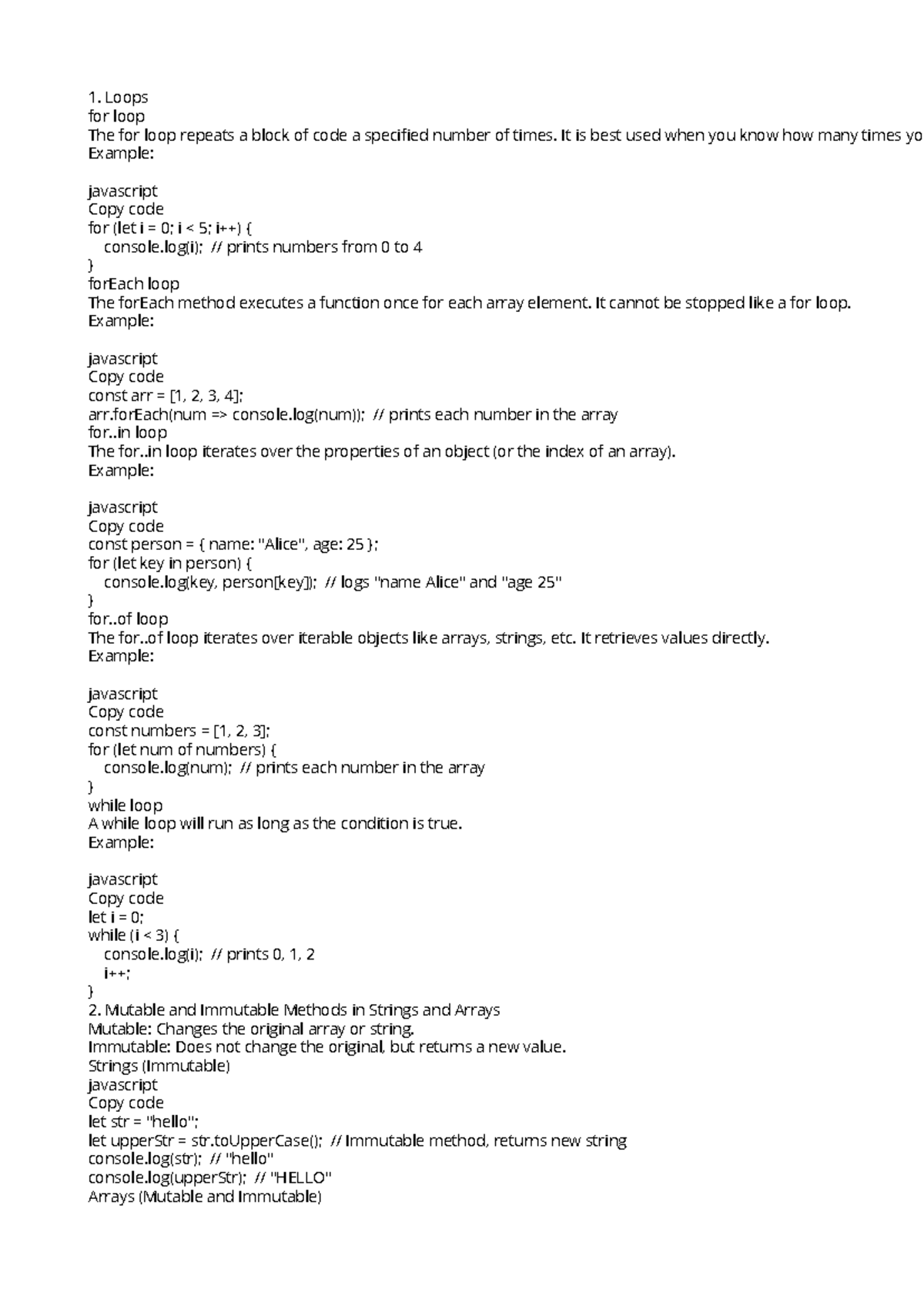 1. Loops
for loop
The for loop repeats a block of code a specified number of times. It is best used when you know how many times yo
Example:

javascript
Copy code
for (let i = 0; i < 5; i++) {
  console.log(i); // prints numbers from 0 to 4
}
forEach loop
The forEach method executes a function once for each array element. It cannot be stopped like a for loop.
Example:

javascript
Copy code
const arr = [1, 2, 3, 4];
arr.forEach(num => console.log(num)); // prints each number in the array
for..in loop
The for..in loop iterates over the properties of an object (or the index of an array).
Example:

javascript
Copy code
const person = { name: "Alice", age: 25 };
for (let key in person) {
  console.log(key, person[key]); // logs "name Alice" and "age 25"
}
for..of loop
The for..of loop iterates over iterable objects like arrays, strings, etc. It retrieves values directly.
Example:

javascript
Copy code
const numbers = [1, 2, 3];
for (let num of numbers) {
  console.log(num); // prints each number in the array
}
while loop
A while loop will run as long as the condition is true.
Example:

javascript
Copy code
let i = 0;
while (i < 3) {
  console.log(i); // prints 0, 1, 2
  i++;
}
2. Mutable and Immutable Methods in Strings and Arrays
Mutable: Changes the original array or string.
Immutable: Does not change the original, but returns a new value.
Strings (Immutable)
javascript
Copy code
let str = "hello";
let upperStr = str.toUpperCase(); // Immutable method, returns new string
console.log(str); // "hello"
console.log(upperStr); // "HELLO"
Arrays (Mutable and Immutable)